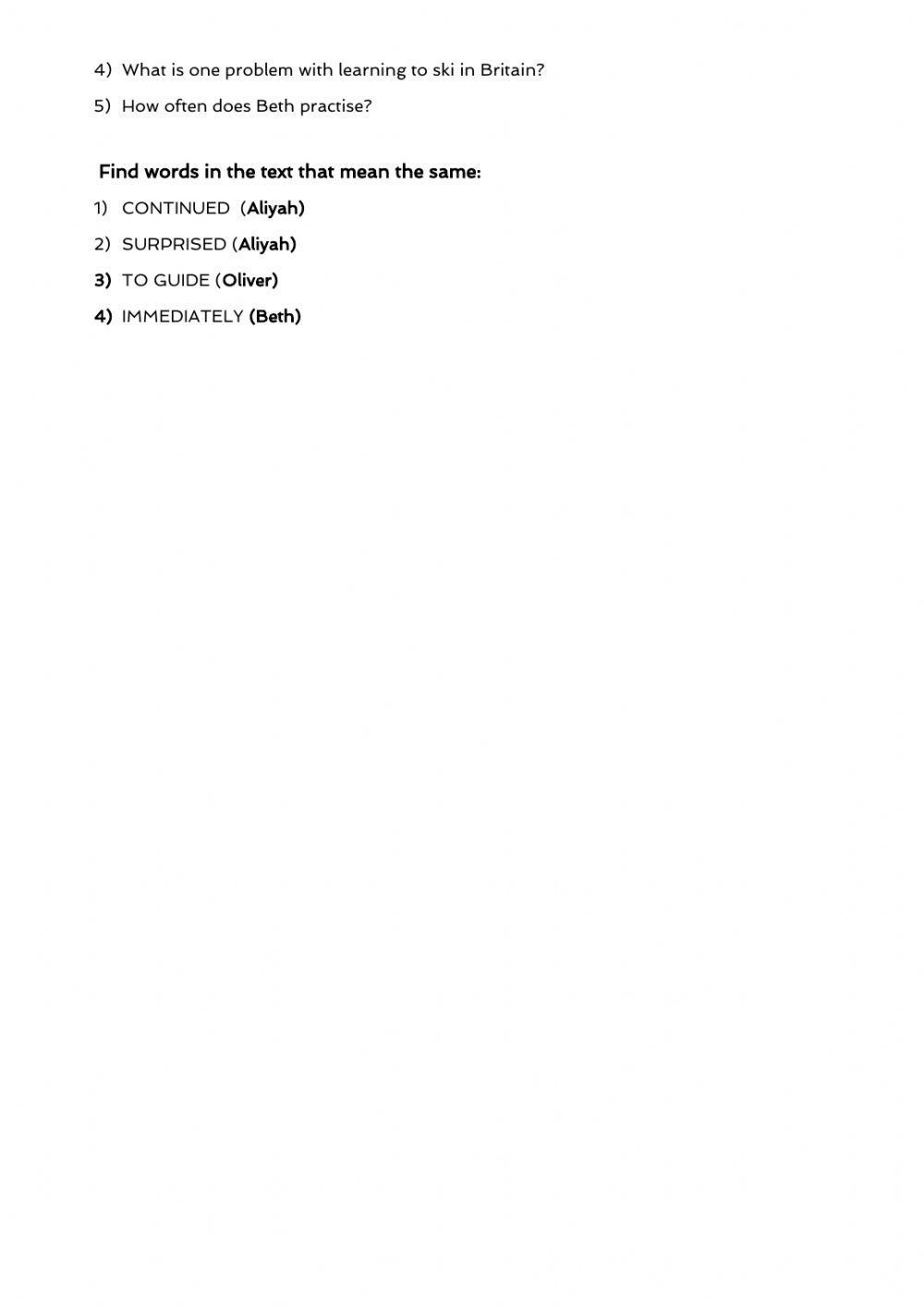 4) What is one problem with learning to ski in Britain?

5) How often does Beth practise?

Find words in the text that mean the same:

1) CONTINUED (Aliyah)

2) SURPRISED (Aliyah)

3) TO GUIDE (Oliver)

4) IMMEDIATELY (Beth)